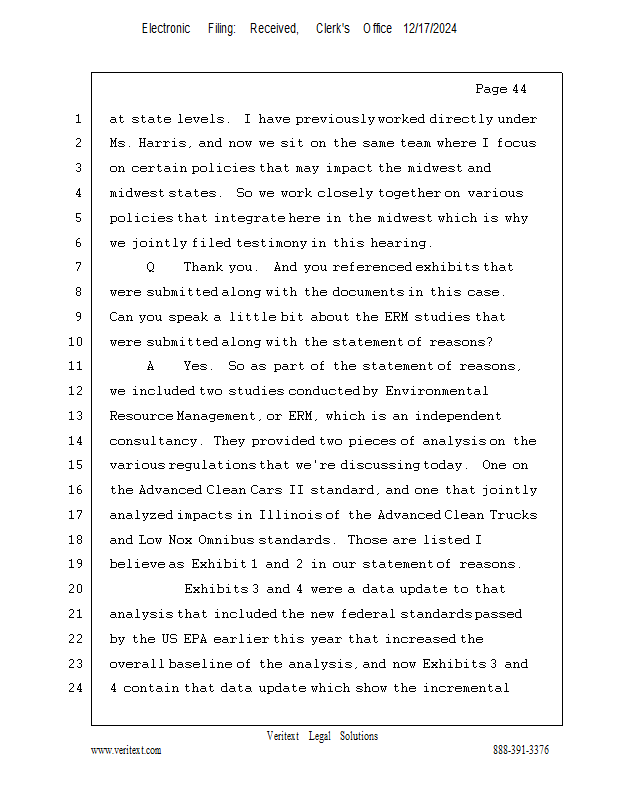 Electronic Filing: Received, Clerk's Office 12/17/2024

Page 44

1 at state levels. I have previously worked directly under
2 Ms. Harris, and now we sit on the same team where I focus
3 on certain policies that may impact the midwest and
4 midwest states. So we work closely together on various
5 policies that integrate here in the midwest which is why
6 we jointly filed testimony in this hearing.
7 Q Thank you. And you referenced exhibits that
8 were submitted along with the documents in this case.
9 Can you speak a little bit about the ERM studies that
10 were submitted along with the statement of reasons?
11 A Yes. So as part of the statement of reasons,
12 we included two studies conducted by Environmental
13 Resource Management, or ERM, which is an independent
14 consultancy. They provided two pieces of analysis on the
15 various regulations that we're discussing today. One on
16 the Advanced Clean Cars II standard, and one that jointly
17 analyzed impacts in Illinois of the Advanced Clean Trucks
18 and Low Nox Omnibus standards. Those are listed I
19 believe as Exhibit 1 and 2 in our statement of reasons.
20 Exhibits 3 and 4 were a data update to that
21 analysis that included the new federal standards passed
22 by the US EPA earlier this year that increased the
23 overall baseline of the analysis, and now Exhibits 3 and
24 4 contain that data update which show the incremental

Veritext Legal Solutions
www.veritext.com 888-391-3376